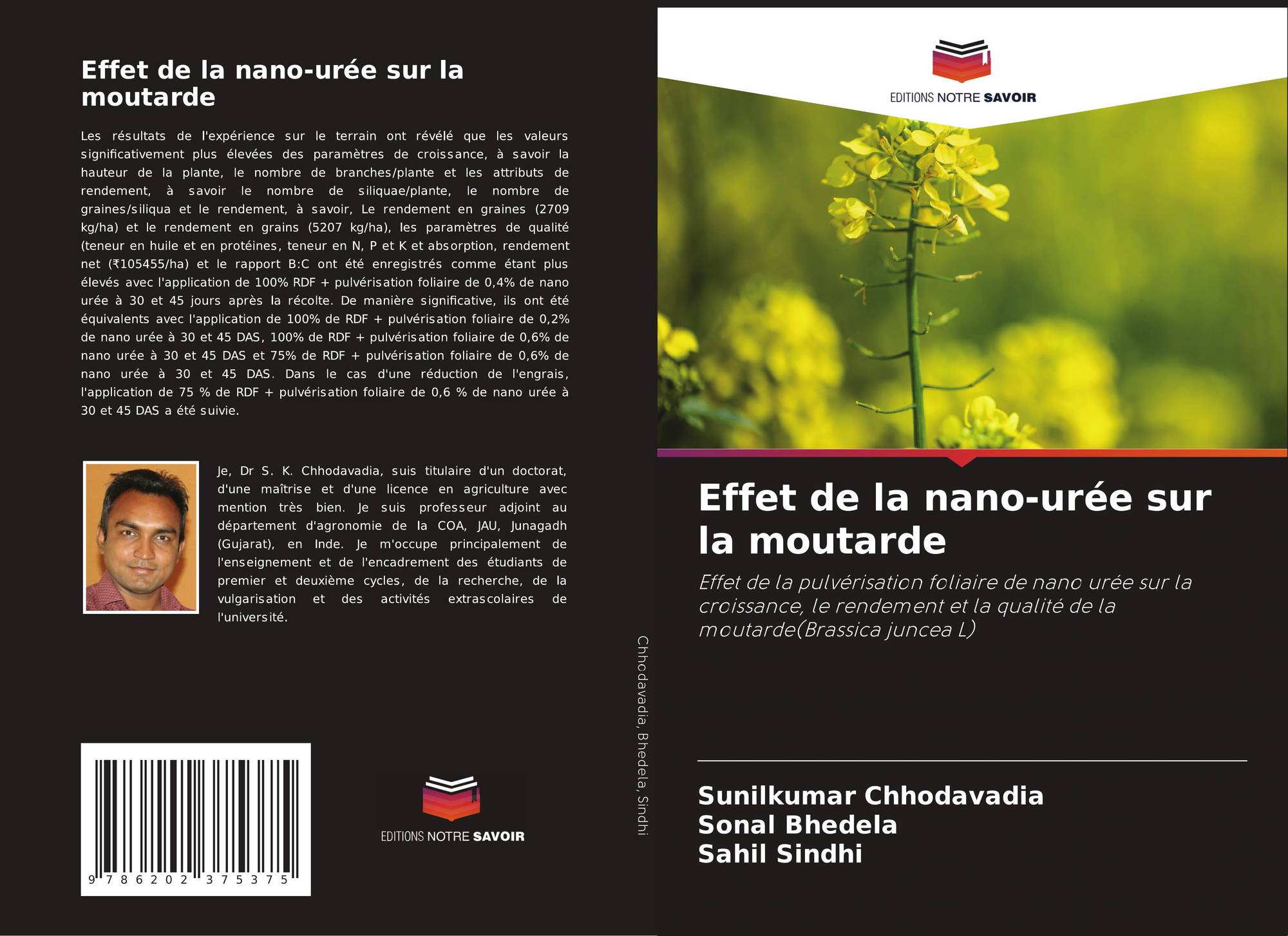 Effet de la nano-urée sur la moutarde

Les résultats de l'expérience sur le terrain ont révélé que les valeurs significativement plus élevées des paramètres de croissance, à savoir la hauteur de la plante, le nombre de branches/plante et les attributs de rendement, à savoir le nombre de siliquae/plante, le nombre de graines/siliqua et le rendement, à savoir, Le rendement en graines (2709 kg/ha) et le rendement en grains (5207 kg/ha), les paramètres de qualité (teneur en huile et en protéines, teneur en N, P et K et absorption, rendement net (₹105455/ha) et le rapport B:C ont été enregistrés comme étant plus élevés avec l'application de 100% RDF + pulvérisation foliaire de 0,4% de nano urée à 30 et 45 jours après la récolte. De manière significative, ils ont été équivalents avec l'application de 100% de RDF + pulvérisation foliaire de 0,2% de nano urée à 30 et 45 DAS, 100% de RDF + pulvérisation foliaire de 0,6% de nano urée à 30 et 45 DAS et 75% de RDF + pulvérisation foliaire de 0,6% de nano urée à 30 et 45 DAS. Dans le cas d'une réduction de l'engrais, l'application de 75 % de RDF + pulvérisation foliaire de 0,6 % de nano urée à 30 et 45 DAS a été suivie.

Je, Dr S. K. Chhodavadia, suis titulaire d'un doctorat, d'une maîtrise et d'une licence en agriculture avec mention très bien. Je suis professeur adjoint au département d'agronomie de la COA, JAU, Junagadh (Gujarat), en Inde. Je m'occupe principalement de l'enseignement et de l'encadrement des étudiants de premier et deuxième cycles, de la recherche, de la vulgarisation et des activités extrascolaires de l'université.

9 786202 375375

EDITIONS NOTRE SAVOIR

Chhodavadia, Bhedela, Sindhi

EDITIONS NOTRE SAVOIR

Effet de la nano-urée sur la moutarde

Effet de la pulvérisation foliaire de nano urée sur la croissance, le rendement et la qualité de la moutarde(Brassica juncea L)

Sunilkumar Chhodavadia
Sonal Bhedela
Sahil Sindhi